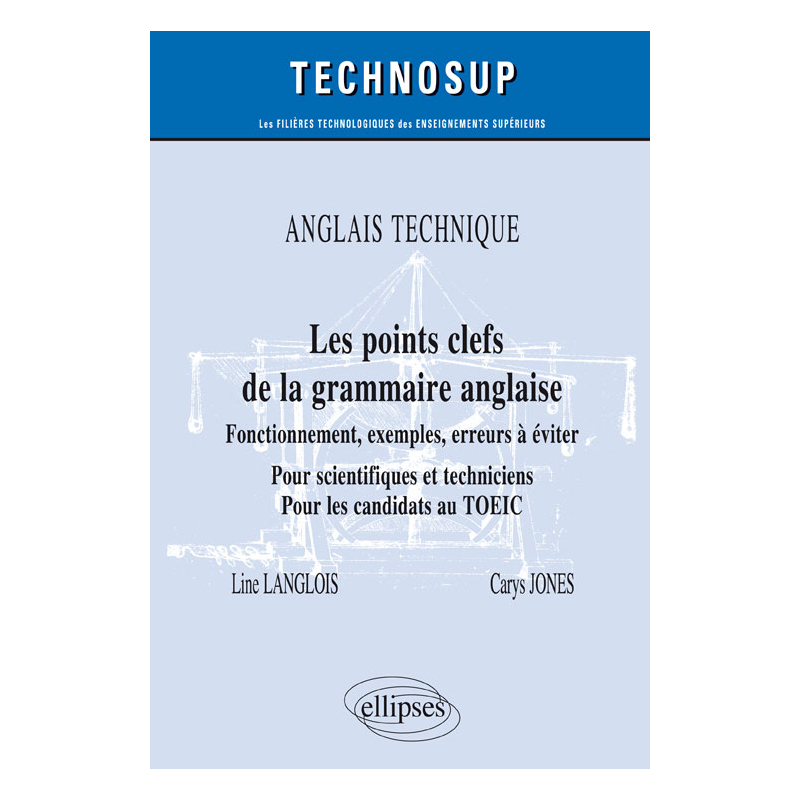 TECHNOSUP

Les FILIÈRES TECHNOLOGIQUES des ENSEIGNEMENTS SUPÉRIEURS

ANGLAIS TECHNIQUE

Les points clefs de la grammaire anglaise

Fonctionnement, exemples, erreurs à éviter

Pour scientifiques et techniciens
Pour les candidats au TOEIC

Line LANGLOIS

Carys JONES

ellipses